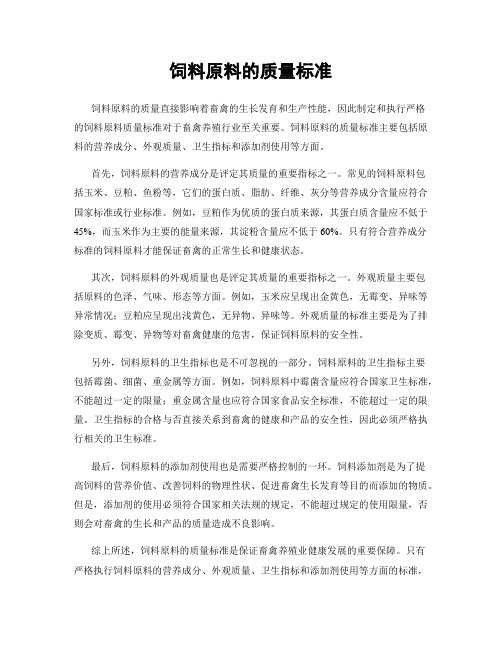 饲料原料的质量标准

饲料原料的质量直接影响着畜禽的生长发育和生产性能，因此制定和执行严格的饲料原料质量标准对于畜禽养殖行业至关重要。饲料原料的质量标准主要包括原料的营养成分、外观质量、卫生指标和添加剂使用等方面。

首先，饲料原料的营养成分是评定其质量的重要指标之一。常见的饲料原料包括玉米、豆粕、鱼粉等，它们的蛋白质、脂肪、纤维、灰分等营养成分含量应符合国家标准或行业标准。例如，豆粕作为优质的蛋白质来源，其蛋白质含量应不低于45%，而玉米作为主要的能量来源，其淀粉含量应不低于60%。只有符合营养成分标准的饲料原料才能保证畜禽的正常生长和健康状态。

其次，饲料原料的外观质量也是评定其质量的重要指标之一。外观质量主要包括原料的色泽、气味、形态等方面。例如，玉米应呈现出金黄色，无霉变、异味等异常情况；豆粕应呈现出浅黄色，无异物、异味等。外观质量的标准主要是为了排除变质、霉变、异物等对畜禽健康的危害，保证饲料原料的安全性。

另外，饲料原料的卫生指标也是不可忽视的一部分。饲料原料的卫生指标主要包括霉菌、细菌、重金属等方面。例如，饲料原料中霉菌含量应符合国家卫生标准，不能超过一定的限量；重金属含量也应符合国家食品安全标准，不能超过一定的限量。卫生指标的合格与否直接关系到畜禽的健康和产品的安全性，因此必须严格执行相关的卫生标准。

最后，饲料原料的添加剂使用也是需要严格控制的一环。饲料添加剂是为了提高饲料的营养价值、改善饲料的物理性状、促进畜禽生长发育等目的而添加的物质。但是，添加剂的使用必须符合国家相关法规的规定，不能超过规定的使用限量，否则会对畜禽的生长和产品的质量造成不良影响。

综上所述，饲料原料的质量标准是保证畜禽养殖业健康发展的重要保障。只有严格执行饲料原料的营养成分、外观质量、卫生指标和添加剂使用等方面的标准，